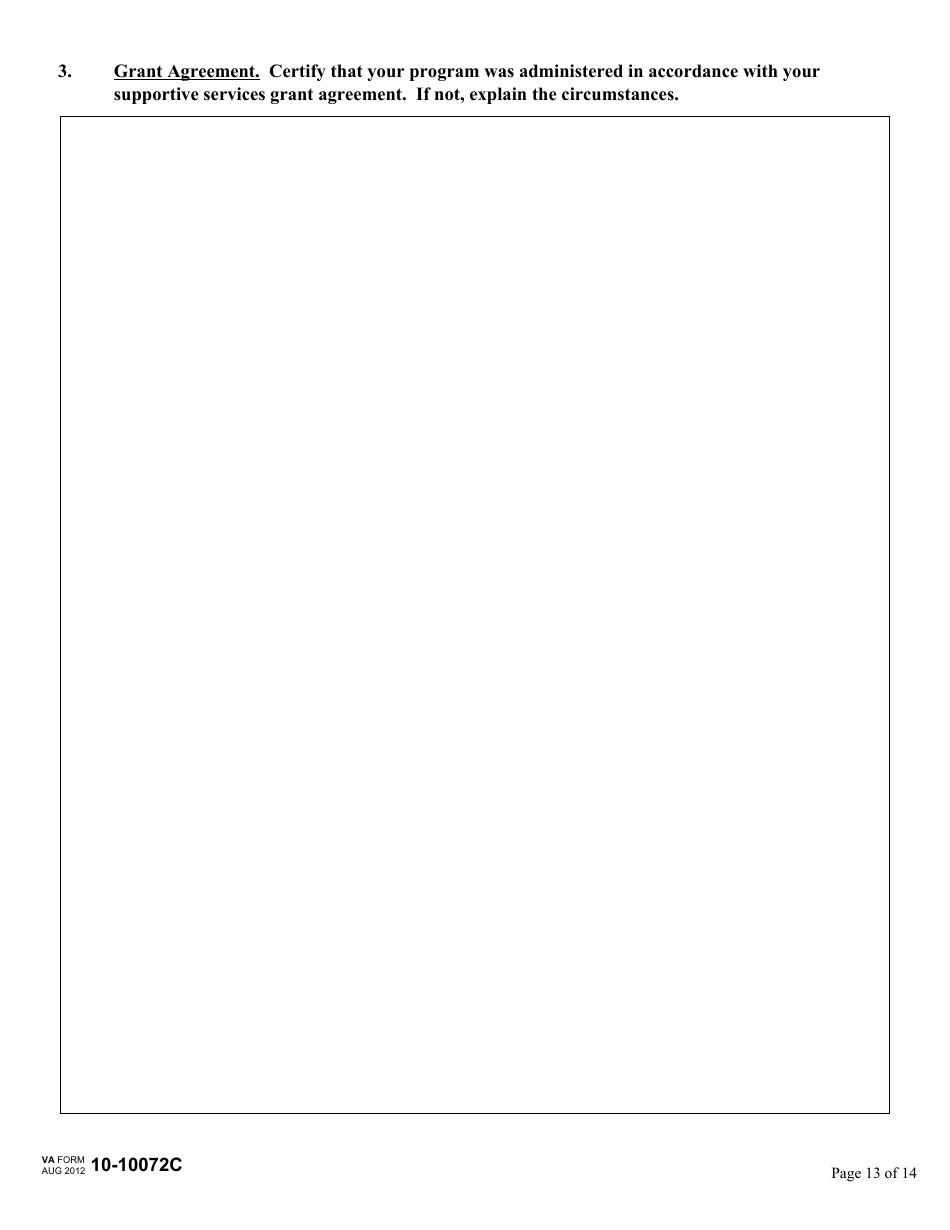 3. Grant Agreement. Certify that your program was administered in accordance with your supportive services grant agreement. If not, explain the circumstances.

VA FORM
AUG 2012 10-10072C

Page 13 of 14